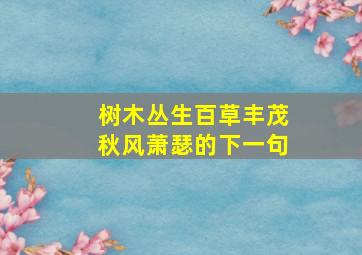 树木丛生百草丰茂
秋风萧瑟的下一句